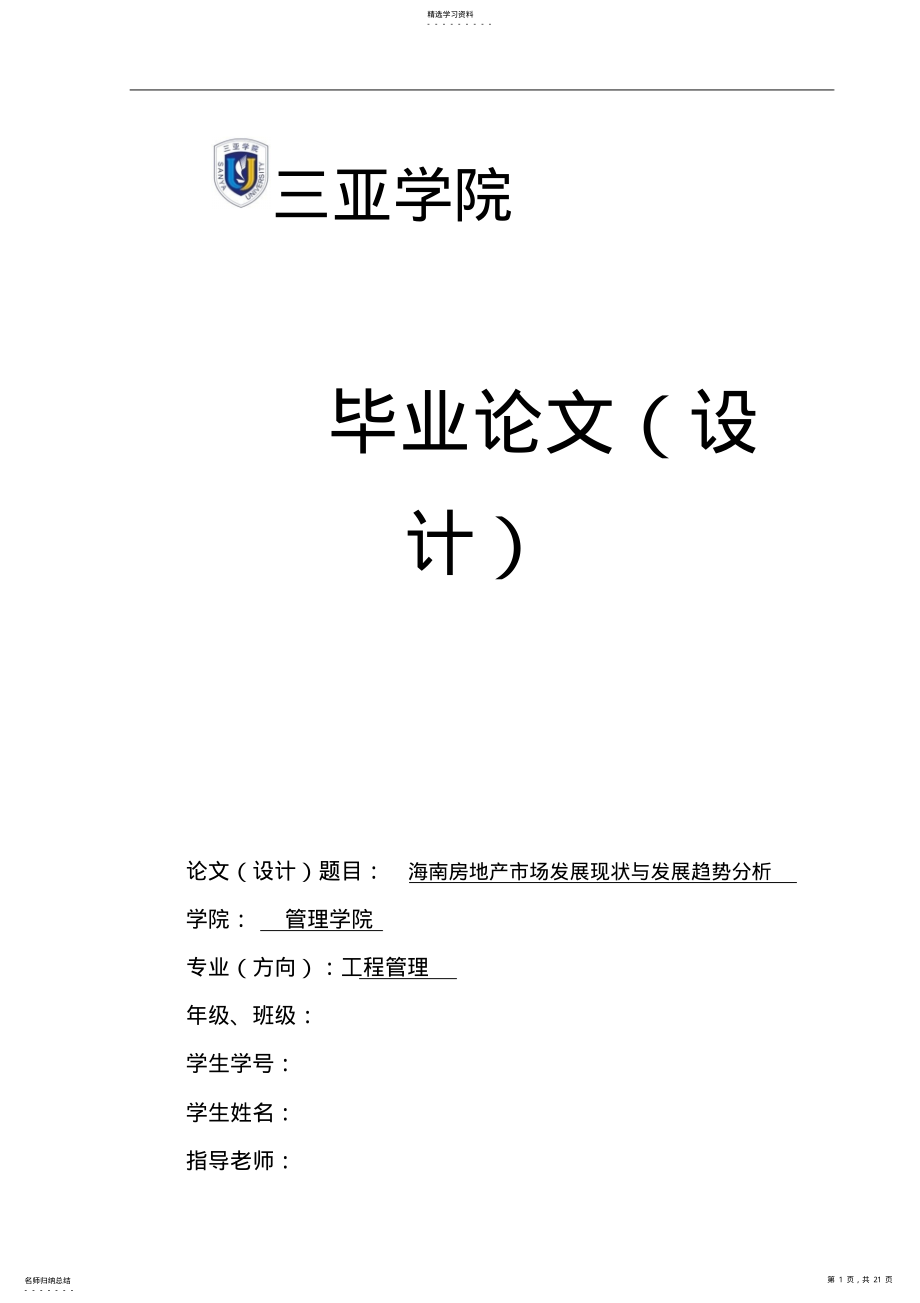 精选学习资料

三亚学院

SANYA UNIVERSITY

三亚学院

毕业论文（设计）

论文（设计）题目： 海南房地产市场发展现状与发展趋势分析

学院： 管理学院

专业（方向）：工程管理

年级、班级：

学生学号：

学生姓名：

指导老师：

名师归纳总结

第 1 页，共 21 页